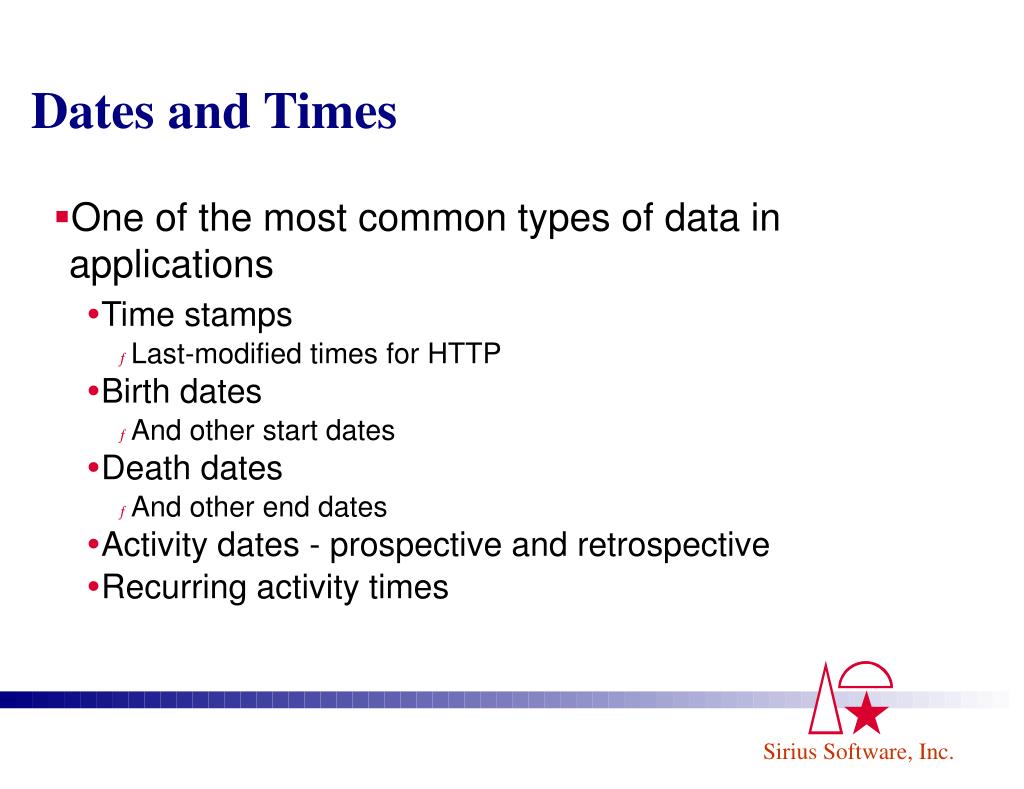 Dates and Times

▪One of the most common types of data in applications

•Time stamps

ƒ Last-modified times for HTTP

•Birth dates

ƒ And other start dates

•Death dates

ƒ And other end dates

•Activity dates - prospective and retrospective

•Recurring activity times

Sirius Software, Inc.